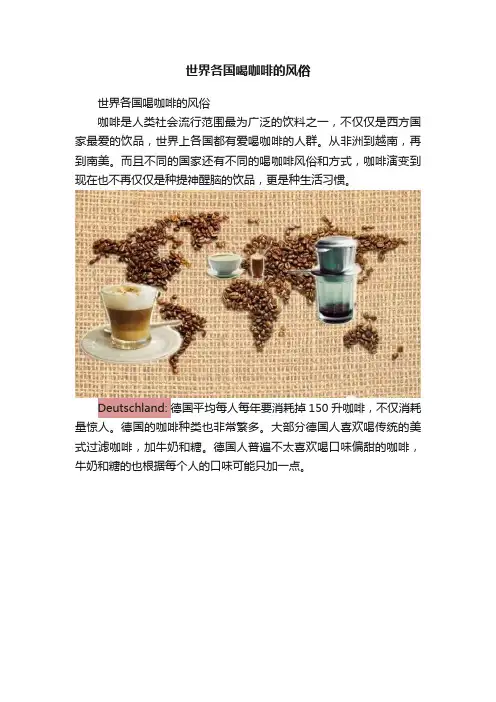 世界各国喝咖啡的风俗

世界各国喝咖啡的风俗

咖啡是人类社会流行范围最为广泛的饮料之一，不仅仅是西方国家最爱的饮品，世界上各国都有爱喝咖啡的人群。从非洲到越南，再到南美。而且不同的国家还有不同的喝咖啡风俗和方式，咖啡演变到现在也不再仅仅是种提神醒脑的饮品，更是种生活习惯。

Deutschland:德国平均每人每年要消耗掉150升咖啡，不仅消耗量惊人。德国的咖啡种类也非常繁多。大部分德国人喜欢喝传统的美式过滤咖啡，加牛奶和糖。德国人普遍不太喜欢喝口味偏甜的咖啡，牛奶和糖的也根据每个人的口味可能只加一点。